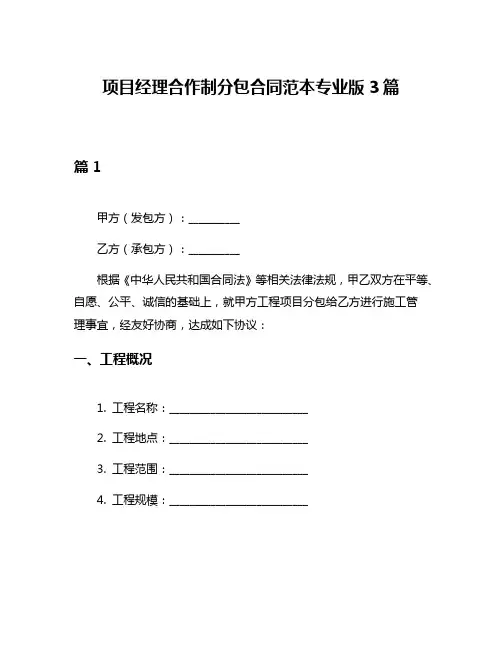 项目经理合作制分包合同范本专业版 3 篇

篇 1

甲方（发包方）：__________

乙方（承包方）：__________

根据《中华人民共和国合同法》等相关法律法规，甲乙双方在平等、自愿、公平、诚信的基础上，就甲方工程项目分包给乙方进行施工管理事宜，经友好协商，达成如下协议：

一、工程概况

1. 工程名称：____________________________

2. 工程地点：____________________________

3. 工程范围：____________________________

4. 工程规模：____________________________